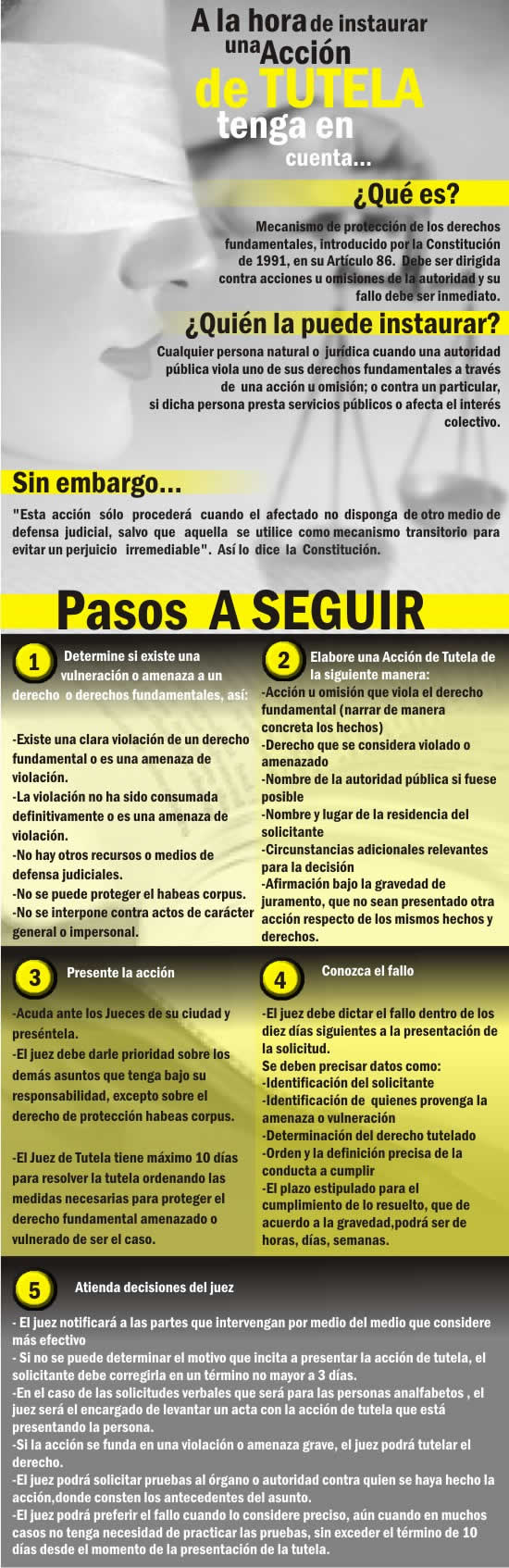 A la hora de instaurar una Acción de TUTELA tenga en cuenta...

¿Qué es?

Mecanismo de protección de los derechos fundamentales, introducido por la Constitución de 1991, en su Artículo 86. Debe ser dirigida contra acciones u omisiones de la autoridad y su fallo debe ser inmediato.

¿Quién la puede instaurar?

Cualquier persona natural o jurídica cuando una autoridad pública viola uno de sus derechos fundamentales a través de una acción u omisión; o contra un particular, si dicha persona presta servicios públicos o afecta el interés colectivo.

Sin embargo...

"Esta acción sólo procederá cuando el afectado no disponga de otro medio de defensa judicial, salvo que aquella se utilice como mecanismo transitorio para evitar un perjuicio irremediable". Así lo dice la Constitución.

Pasos A SEGUIR

1 Determine si existe una vulneración o amenaza a un derecho o derechos fundamentales, así:

-Existe una clara violación de un derecho fundamental o es una amenaza de violación.
-La violación no ha sido consumada definitivamente o es una amenaza de violación.
-No hay otros recursos o medios de defensa judiciales.
-No se puede proteger el habeas corpus.
-No se interpone contra actos de carácter general o impersonal.

2 Elabore una Acción de Tutela de la siguiente manera:
-Acción u omisión que viola el derecho fundamental (narrar de manera concreta los hechos)
-Derecho que se considera violado o amenazado
-Nombre de la autoridad pública si fuese posible
-Nombre y lugar de la residencia del solicitante
-Circunstancias adicionales relevantes para la decisión
-Afirmación bajo la gravedad de juramento, que no sean presentado otra acción respecto de los mismos hechos y derechos.

3 Presente la acción

-Acuda ante los Jueces de su ciudad y preséntela.
-El juez debe darle prioridad sobre los demás asuntos que tenga bajo su responsabilidad, excepto sobre el derecho de protección habeas corpus.

-El Juez de Tutela tiene máximo 10 días para resolver la tutela ordenando las medidas necesarias para proteger el derecho fundamental amenazado o vulnerado de ser el caso.

4 Conozca el fallo

-El juez debe dictar el fallo dentro de los diez días siguientes a la presentación de la solicitud.
Se deben precisar datos como:
-Identificación del solicitante
-Identificación de quienes provenga la amenaza o vulneración
-Determinación del derecho tutelado
-Orden y la definición precisa de la conducta a cumplir
-El plazo estipulado para el cumplimiento de lo resuelto, que de acuerdo a la gravedad,podrá ser de horas, días, semanas.

5 Atienda decisiones del juez

- El juez notificará a las partes que intervengan por medio del medio que considere más efectivo
- Si no se puede determinar el motivo que incita a presentar la acción de tutela, el solicitante debe corregirla en un término no mayor a 3 días.
-En el caso de las solicitudes verbales que será para las personas analfabetos , el juez será el encargado de levantar un acta con la acción de tutela que está presentando la persona.
-Si la acción se funda en una violación o amenaza grave, el juez podrá tutelar el derecho.
-El juez podrá solicitar pruebas al órgano o autoridad contra quien se haya hecho la acción,donde consten los antecedentes del asunto.
-El juez podrá preferir el fallo cuando lo considere preciso, aún cuando en muchos casos no tenga necesidad de practicar las pruebas, sin exceder el término de 10 días desde el momento de la presentación de la tutela.